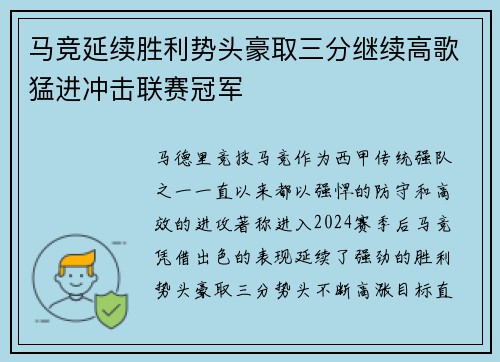 马竞延续胜利势头豪取三分继续高歌猛进冲击联赛冠军

马德里竞技马竞作为西甲传统强队之一一直以来都以强悍的防守和高效的进攻著称进入2024赛季后马竞凭借出色的表现延续了强劲的胜利势头豪取三分势头不断高涨目标直